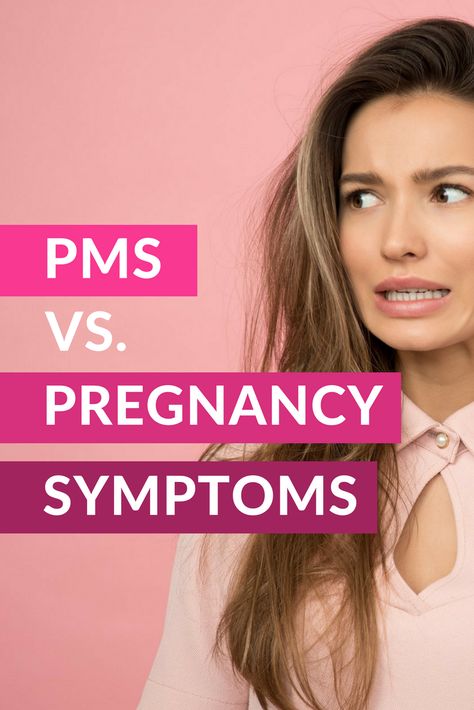 PMS
VS.
PREGNANCY
SYMPTOMS